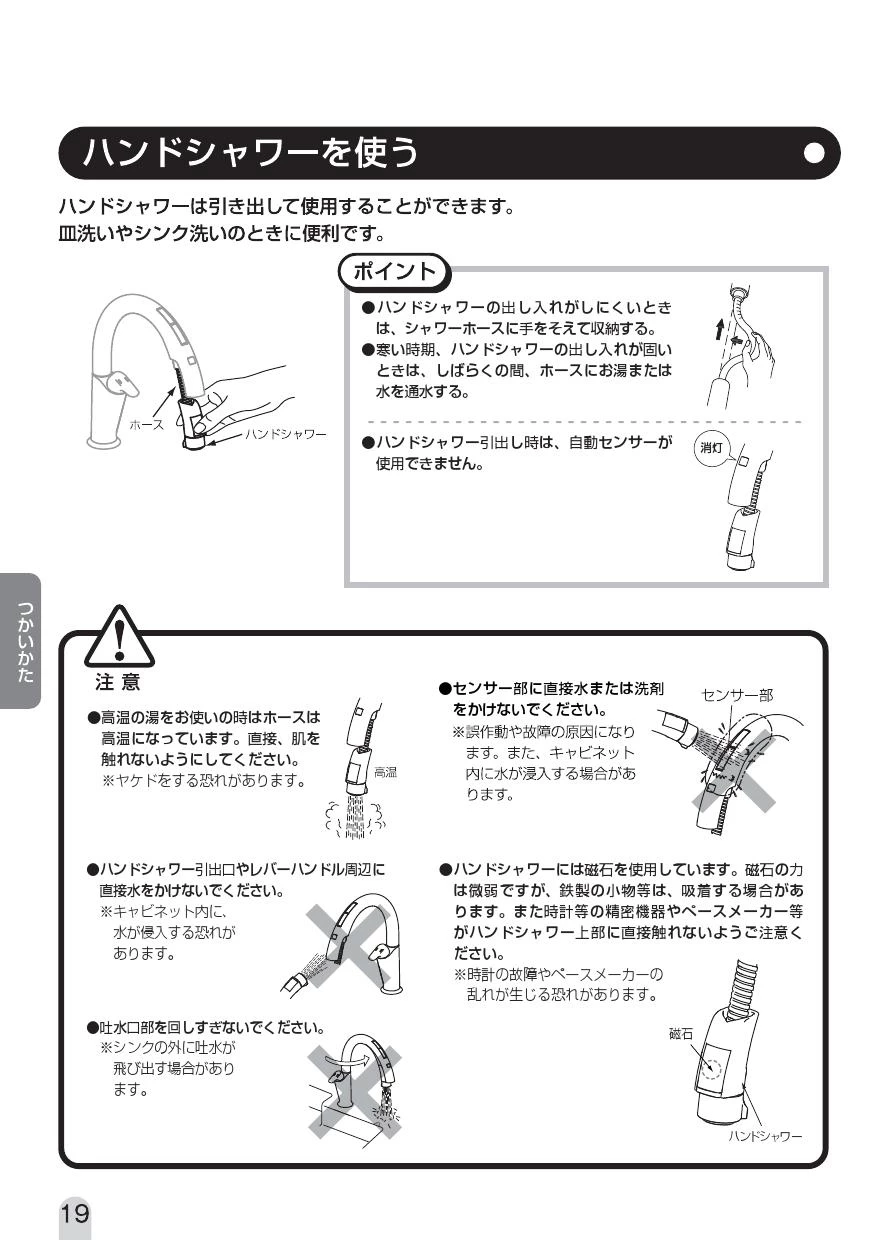 ハンドシャワーを使う

ハンドシャワーは引き出して使用することができます。
皿洗いやシンク洗いのときに便利です。

ホース
ハンドシャワー

ポイント

●ハンドシャワーの出し入れがしにくいときは、シャワーホースに手をそえて収納する。
●寒い時期、ハンドシャワーの出し入れが固いときは、しばらくの間、ホースにお湯または水を通水する。

●ハンドシャワー引出し時は、自動センサーが使用できません。

消灯

つかいかた

注意

●高温の湯をお使いの時はホースは高温になっています。直接、肌を触れないようにしてください。
※ヤケドをする恐れがあります。

高温

●ハンドシャワー引出口やレバーハンドル周辺に直接水をかけないでください。
※キャビネット内に、水が侵入する恐れがあります。

●吐水口部を回しすぎないでください。
※シンクの外に吐水が飛び出す場合があります。

●センサー部に直接水または洗剤をかけないでください。
※誤作動や故障の原因になります。また、キャビネット内に水が浸入する場合があります。

センサー部

●ハンドシャワーには磁石を使用しています。磁石の力は微弱ですが、鉄製の小物等は、吸着する場合があります。また時計等の精密機器やペースメーカー等がハンドシャワー上部に直接触れないようご注意ください。
※時計の故障やペースメーカーの乱れが生じる恐れがあります。

磁石
ハンドシャワー

19